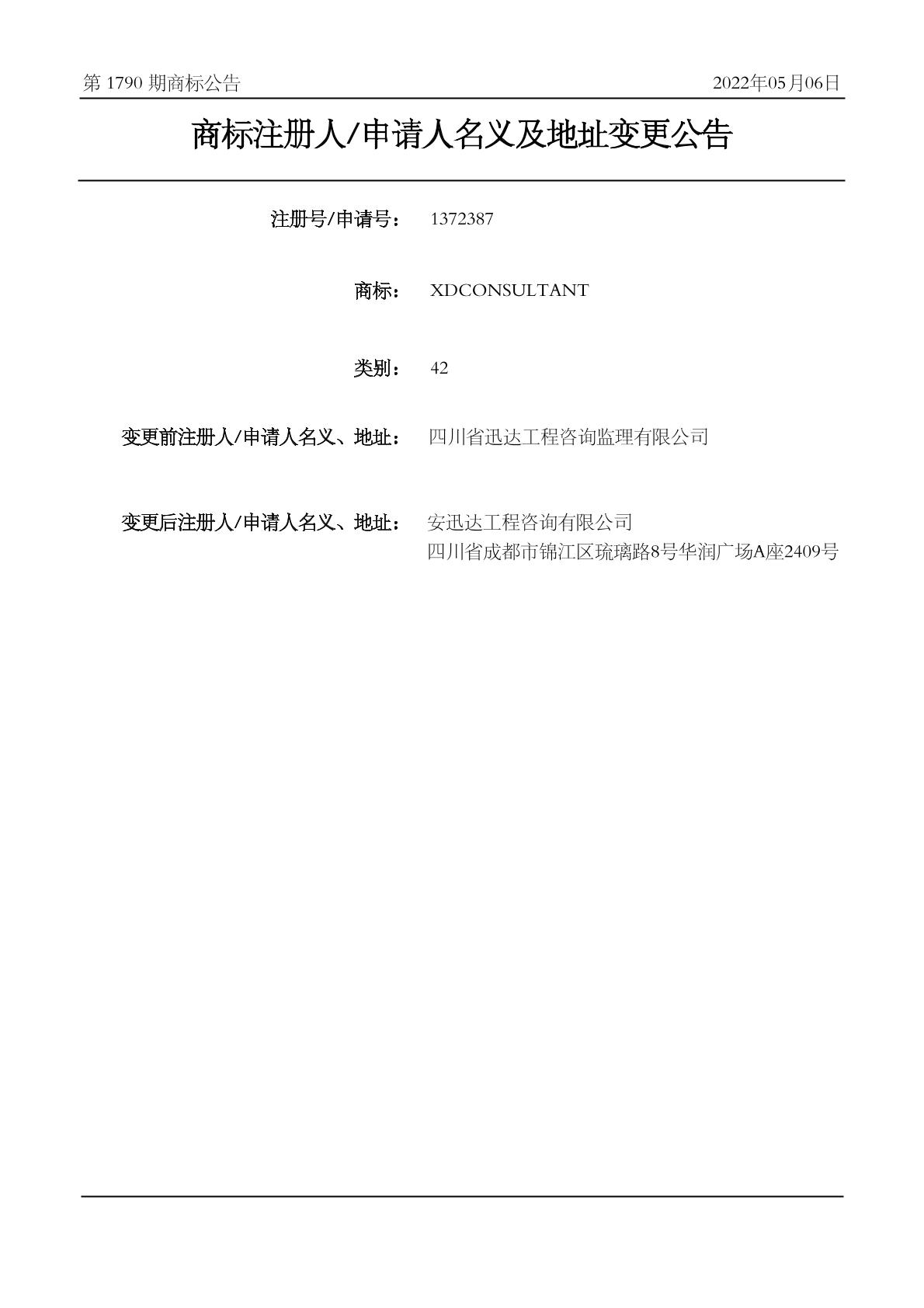 第 1790 期商标公告

2022年05月06日

商标注册人/申请人名义及地址变更公告

注册号/申请号： 1372387

商标： XDCONSULTANT

类别： 42

变更前注册人/申请人名义、地址： 四川省迅达工程咨询监理有限公司

变更后注册人/申请人名义、地址： 安迅达工程咨询有限公司
四川省成都市锦江区琉璃路8号华润广场A座2409号